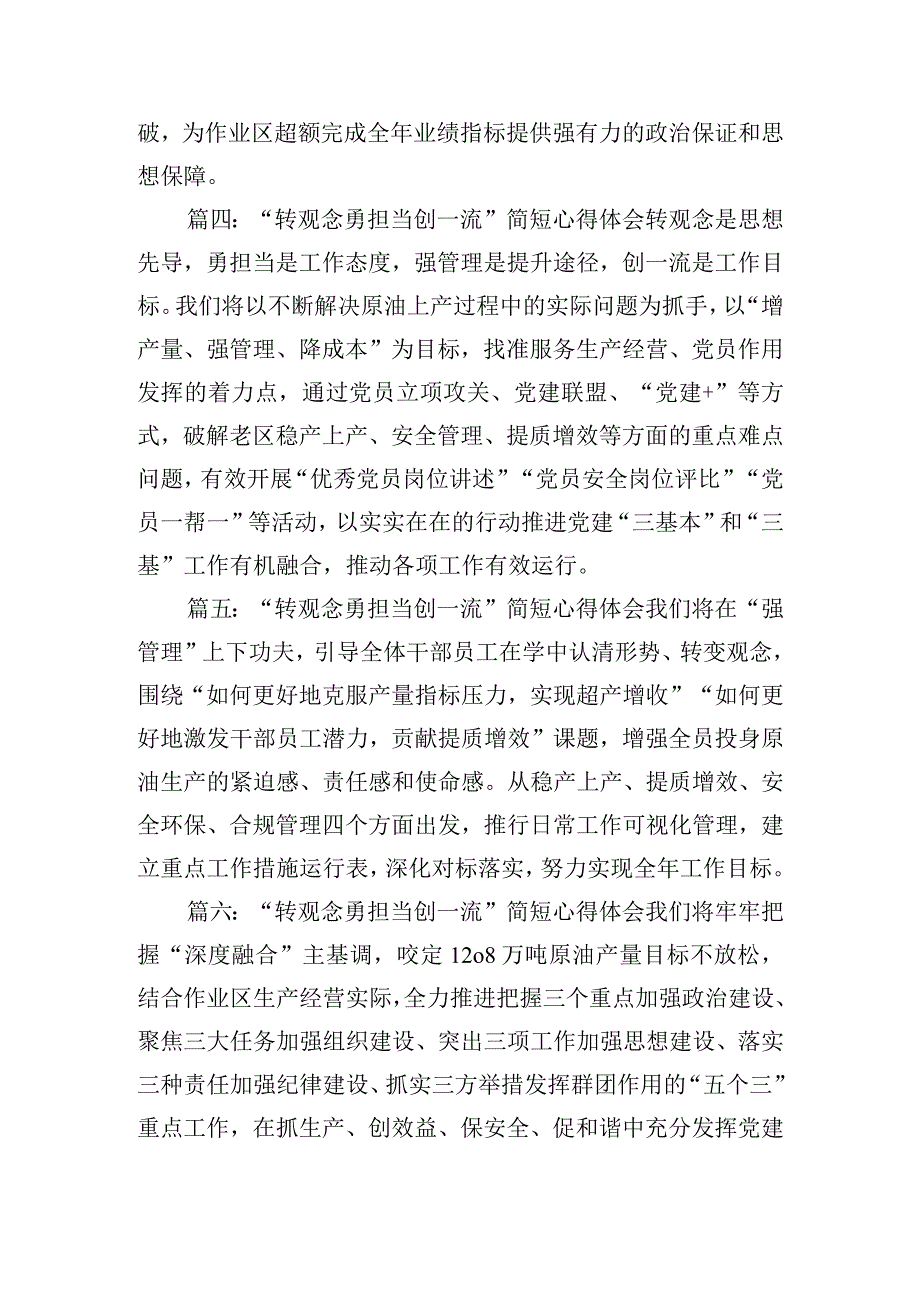 破，为作业区超额完成全年业绩指标提供强有力的政治保证和思想保障。

篇四：“转观念勇担当创一流”简短心得体会转观念是思想先导，勇担当是工作态度，强管理是提升途径，创一流是工作目标。我们将以不断解决原油上产过程中的实际问题为抓手，以“增产量、强管理、降成本”为目标，找准服务生产经营、党员作用发挥的着力点，通过党员立项攻关、党建联盟、“党建+”等方式，破解老区稳产上产、安全管理、提质增效等方面的重点难点问题，有效开展“优秀党员岗位讲述”“党员安全岗位评比”“党员一帮一”等活动，以实实在在的行动推进党建“三基本”和“三基”工作有机融合，推动各项工作有效运行。

篇五：“转观念勇担当创一流”简短心得体会我们将在“强管理”上下功夫，引导全体干部员工在学中认清形势、转变观念，围绕“如何更好地克服产量指标压力，实现超产增收”“如何更好地激发干部员工潜力，贡献提质增效”课题，增强全员投身原油生产的紧迫感、责任感和使命感。从稳产上产、提质增效、安全环保、合规管理四个方面出发，推行日常工作可视化管理，建立重点工作措施运行表，深化对标落实，努力实现全年工作目标。

篇六：“转观念勇担当创一流”简短心得体会我们将牢牢把握“深度融合”主基调，咬定12o8万吨原油产量目标不放松，结合作业区生产经营实际，全力推进把握三个重点加强政治建设、聚焦三大任务加强组织建设、突出三项工作加强思想建设、落实三种责任加强纪律建设、抓实三方举措发挥群团作用的“五个三”重点工作，在抓生产、创效益、保安全、促和谐中充分发挥党建